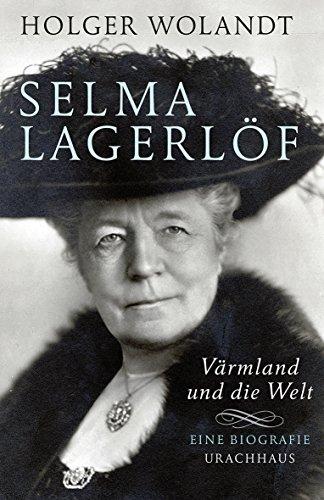 HOLGER WOLANDT

SELMA LAGERLÖF

Värmland und die Welt

EINE BIOGRAFIE
URACHHAUS